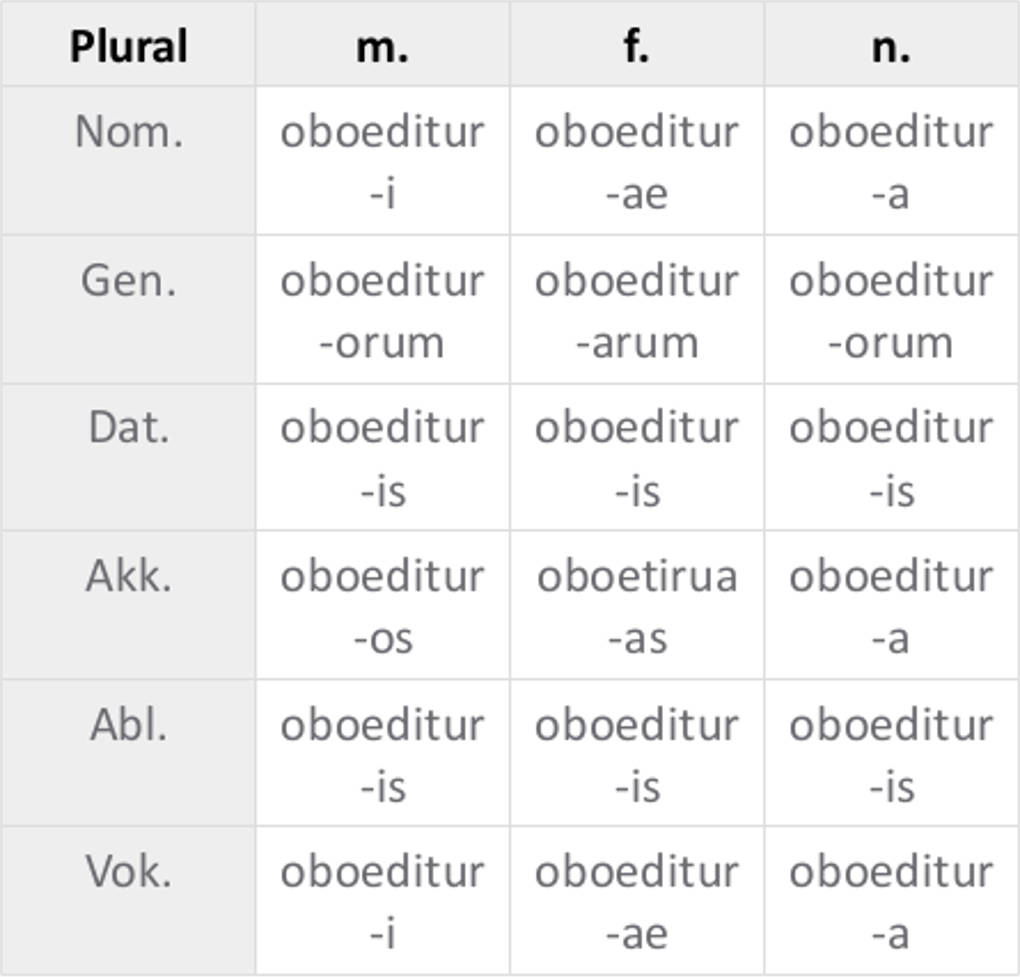 | Plural | m. | f. | n. |
|---|---|---|---|
| Nom. | oboeditur -i | oboeditur -ae | oboeditur -a |
| Gen. | oboeditur -orum | oboeditur -arum | oboeditur -orum |
| Dat. | oboeditur -is | oboeditur -is | oboeditur -is |
| Akk. | oboeditur -os | oboetirua -as | oboeditur -a |
| Abl. | oboeditur -is | oboeditur -is | oboeditur -is |
| Vok. | oboeditur -i | oboeditur -ae | oboeditur -a |